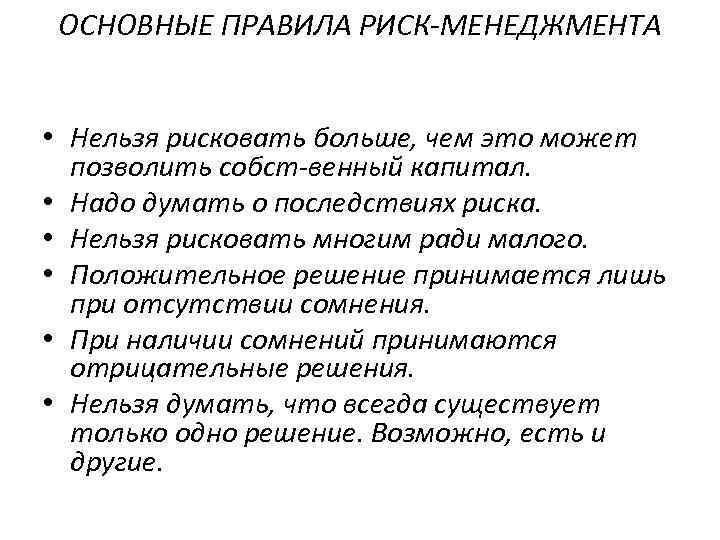 ОСНОВНЫЕ ПРАВИЛА РИСК-МЕНЕДЖМЕНТА

• Нельзя рисковать больше, чем это может позволить собст-венный капитал.
• Надо думать о последствиях риска.
• Нельзя рисковать многим ради малого.
• Положительное решение принимается лишь при отсутствии сомнения.
• При наличии сомнений принимаются отрицательные решения.
• Нельзя думать, что всегда существует только одно решение. Возможно, есть и другие.